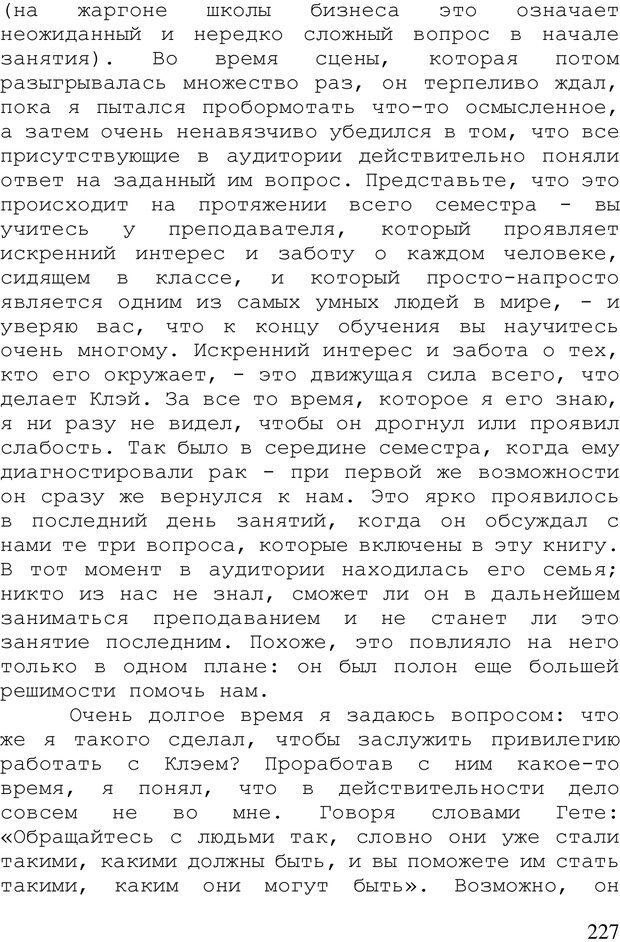 (на жаргоне школы бизнеса это означает неожиданный и нередко сложный вопрос в начале занятия). Во время сцены, которая потом разыгрывалась множество раз, он терпеливо ждал, пока я пытался пробормотать что-то осмысленное, а затем очень ненавязчиво убедился в том, что все присутствующие в аудитории действительно поняли ответ на заданный им вопрос. Представьте, что это происходит на протяжении всего семестра - вы учитесь у преподавателя, который проявляет искренний интерес и заботу о каждом человеке, сидящем в классе, и который просто-напросто является одним из самых умных людей в мире, - и уверяю вас, что к концу обучения вы научитесь очень многому. Искренний интерес и забота о тех, кто его окружает, - это движущая сила всего, что делает Клэй. За все то время, которое я его знаю, я ни разу не видел, чтобы он дрогнул или проявил слабость. Так было в середине семестра, когда ему диагностировали рак - при первой же возможности он сразу же вернулся к нам. Это ярко проявилось в последний день занятий, когда он обсуждал с нами те три вопроса, которые включены в эту книгу. В тот момент в аудитории находилась его семья; никто из нас не знал, сможет ли он в дальнейшем заниматься преподаванием и не станет ли это занятие последним. Похоже, это повлияло на него только в одном плане: он был полон еще большей решимости помочь нам.

Очень долгое время я задаюсь вопросом: что же я такого сделал, чтобы заслужить привилегию работать с Клэем? Проработав с ним какое-то время, я понял, что в действительности дело совсем не во мне. Говоря словами Гете: «Обращайтесь с людьми так, словно они уже стали такими, какими должны быть, и вы поможете им стать такими, каким они могут быть». Возможно, он

227